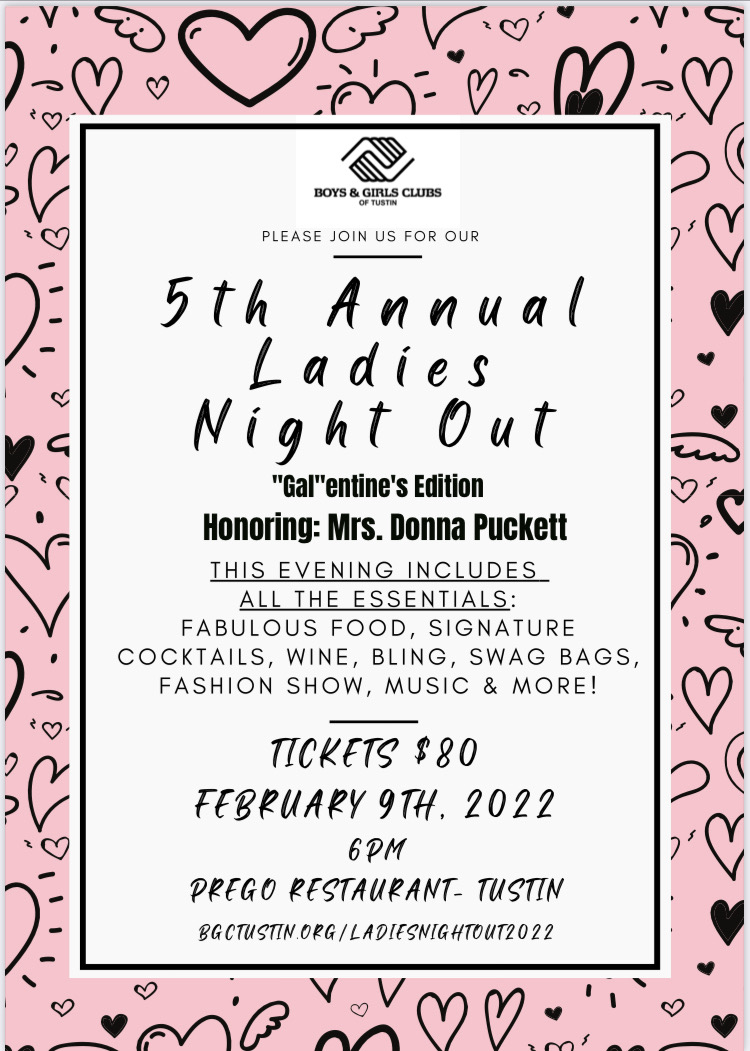 BOYS & GIRLS CLUBS
OF TUSTIN

PLEASE JOIN US FOR OUR

5th Annual Ladies Night Out

"Gal"entine's Edition

Honoring: Mrs. Donna Puckett

THIS EVENING INCLUDES ALL THE ESSENTIALS: FABULOUS FOOD, SIGNATURE COCKTAILS, WINE, BLING, SWAG BAGS, FASHION SHOW, MUSIC & MORE!

TICKETS $80

FEBRUARY 9TH, 2022

6PM

PREGO RESTAURANT- TUSTIN

BGCTUSTIN.ORG/LADIESNIGHTOUT2022